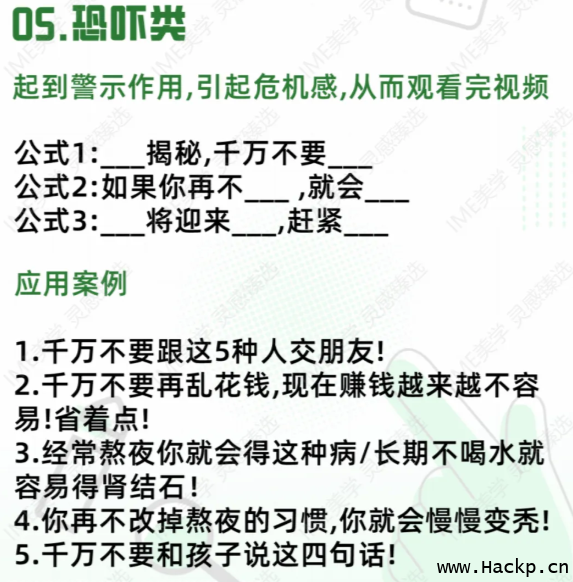 05.恐吓类

起到警示作用,引起危机感,从而观看完视频

公式1:___揭秘,千万不要___
公式2:如果你再不___ ,就会___
公式3:___将迎来___,赶紧___

应用案例

1.千万不要跟这5种人交朋友!
2.千万不要再乱花钱,现在赚钱越来越不容易!省着点!
3.经常熬夜你就会得这种病/长期不喝水就容易得肾结石!
4.你再不改掉熬夜的习惯,你就会慢慢变秃!
5.千万不要和孩子说这四句话!

IME美学 灵感臻选

www.Hackp.cn